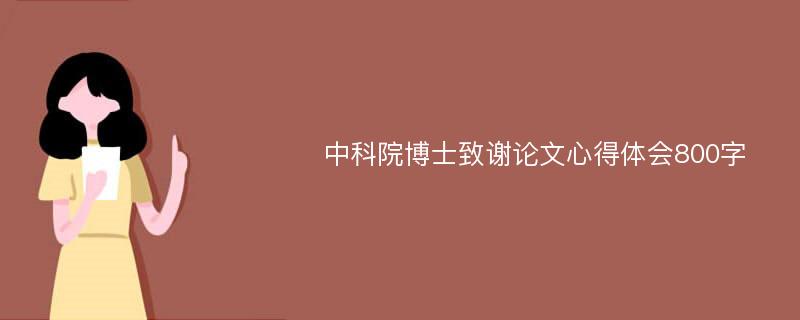 中科院博士致谢论文心得体会800字